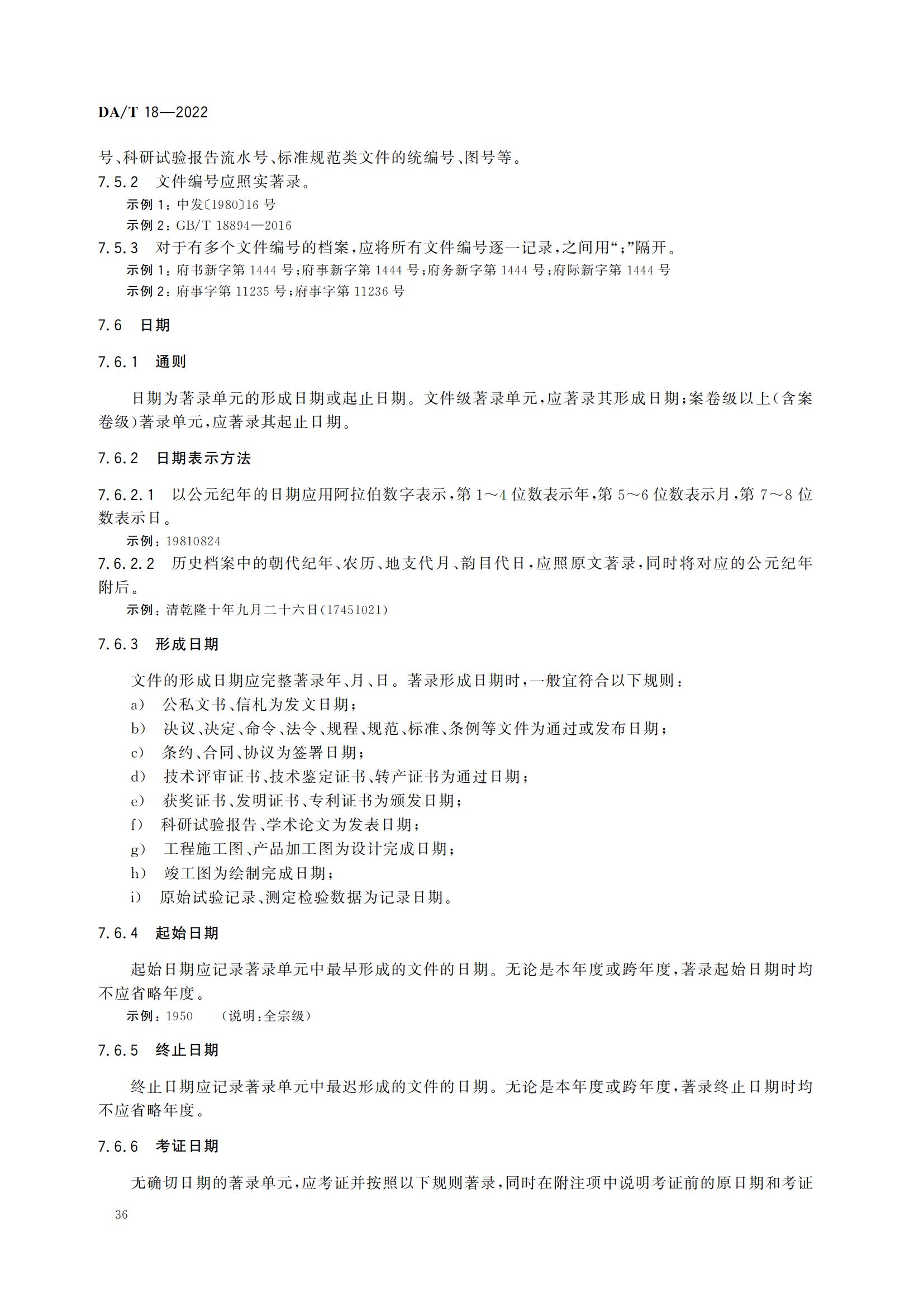 DA/T 18—2022

号、科研试验报告流水号、标准规范类文件的统编号、图号等。

7.5.2 文件编号应照实著录。

示例 1：中发〔1980〕16 号

示例 2：GB/T 18894—2016

7.5.3 对于有多个文件编号的档案，应将所有文件编号逐一记录，之间用“；”隔开。

示例 1：府书新字第 1444 号；府事新字第 1444 号；府务新字第 1444 号；府际新字第 1444 号

示例 2：府事字第 11235 号；府事字第 11236 号

7.6 日期

7.6.1 通则

日期为著录单元的形成日期或起止日期。文件级著录单元，应著录其形成日期；案卷级以上(含案卷级)著录单元，应著录其起止日期。

7.6.2 日期表示方法

7.6.2.1 以公元纪年的日期应用阿拉伯数字表示，第 1～4 位数表示年，第 5～6 位数表示月，第 7～8 位数表示日。

示例：19810824

7.6.2.2 历史档案中的朝代纪年、农历、地支代月、韵目代日，应照原文著录，同时将对应的公元纪年附后。

示例：清乾隆十年九月二十六日(17451021)

7.6.3 形成日期

文件的形成日期应完整著录年、月、日。著录形成日期时，一般宜符合以下规则：

a) 公私文书、信札为发文日期；

b) 决议、决定、命令、法令、规程、规范、标准、条例等文件为通过或发布日期；

c) 条约、合同、协议为签署日期；

d) 技术评审证书、技术鉴定证书、转产证书为通过日期；

e) 获奖证书、发明证书、专利证书为颁发日期；

f) 科研试验报告、学术论文为发表日期；

g) 工程施工图、产品加工图为设计完成日期；

h) 竣工图为绘制完成日期；

i) 原始试验记录、测定检验数据为记录日期。

7.6.4 起始日期

起始日期应记录著录单元中最早形成的文件的日期。无论是本年度或跨年度，著录起始日期时均不应省略年度。

示例：1950 (说明：全宗级)

7.6.5 终止日期

终止日期应记录著录单元中最迟形成的文件的日期。无论是本年度或跨年度，著录终止日期时均不应省略年度。

7.6.6 考证日期

无确切日期的著录单元，应考证并按照以下规则著录，同时在附注项中说明考证前的原日期和考证

36